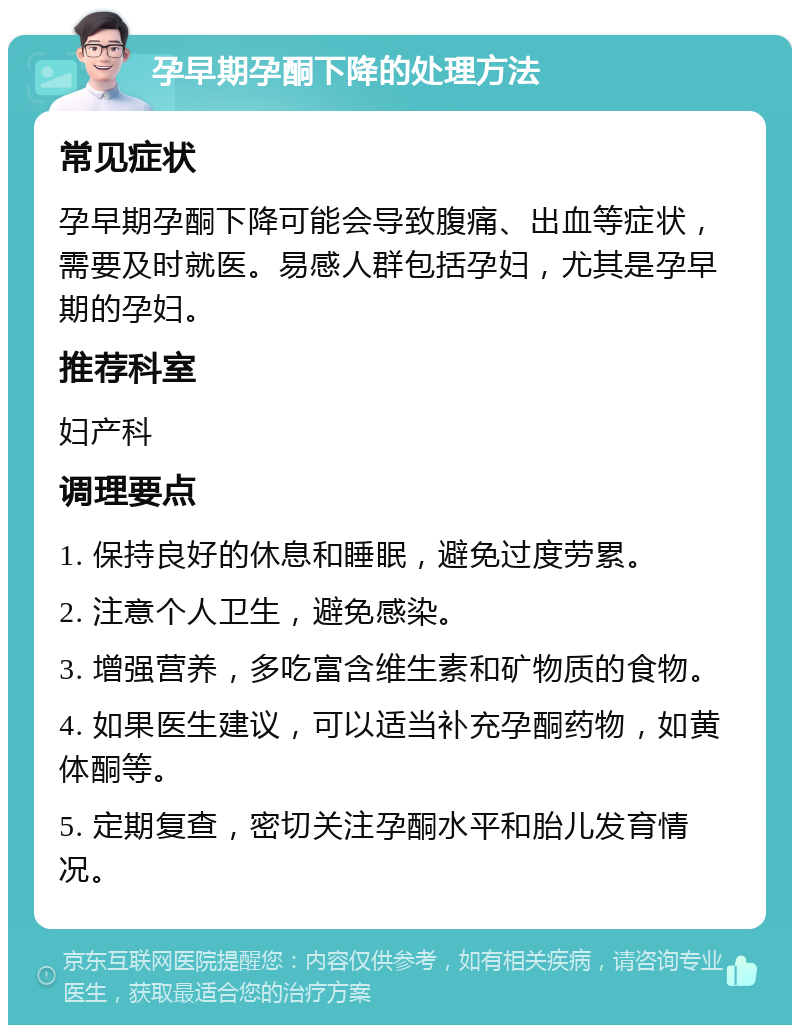 孕早期孕酮下降的处理方法

常见症状

孕早期孕酮下降可能会导致腹痛、出血等症状，需要及时就医。易感人群包括孕妇，尤其是孕早期的孕妇。

推荐科室

妇产科

调理要点

1. 保持良好的休息和睡眠，避免过度劳累。

2. 注意个人卫生，避免感染。

3. 增强营养，多吃富含维生素和矿物质的食物。

4. 如果医生建议，可以适当补充孕酮药物，如黄体酮等。

5. 定期复查，密切关注孕酮水平和胎儿发育情况。

京东互联网医院提醒您：内容仅供参考，如有相关疾病，请咨询专业医生，获取最适合您的治疗方案